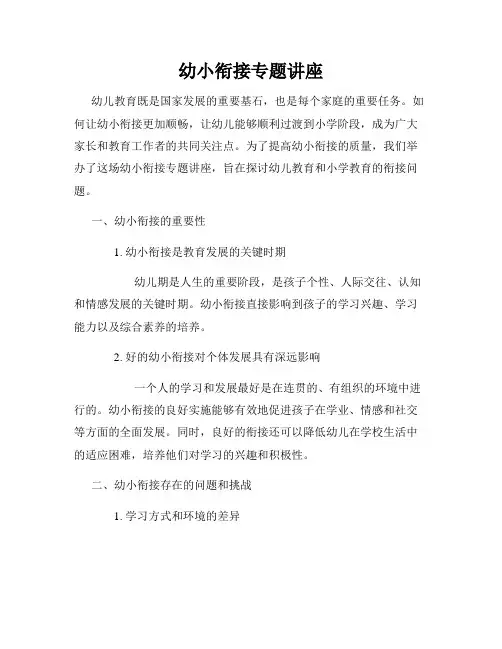 幼小衔接专题讲座

幼儿教育既是国家发展的重要基石，也是每个家庭的重要任务。如何让幼小衔接更加顺畅，让幼儿能够顺利过渡到小学阶段，成为广大家长和教育工作者的共同关注点。为了提高幼小衔接的质量，我们举办了这场幼小衔接专题讲座，旨在探讨幼儿教育和小学教育的衔接问题。

一、幼小衔接的重要性

1. 幼小衔接是教育发展的关键时期

幼儿期是人生的重要阶段，是孩子个性、人际交往、认知和情感发展的关键时期。幼小衔接直接影响到孩子的学习兴趣、学习能力以及综合素养的培养。

2. 好的幼小衔接对个体发展具有深远影响

一个人的学习和发展最好是在连贯的、有组织的环境中进行的。幼小衔接的良好实施能够有效地促进孩子在学业、情感和社交等方面的全面发展。同时，良好的衔接还可以降低幼儿在学校生活中的适应困难，培养他们对学习的兴趣和积极性。

二、幼小衔接存在的问题和挑战

1. 学习方式和环境的差异